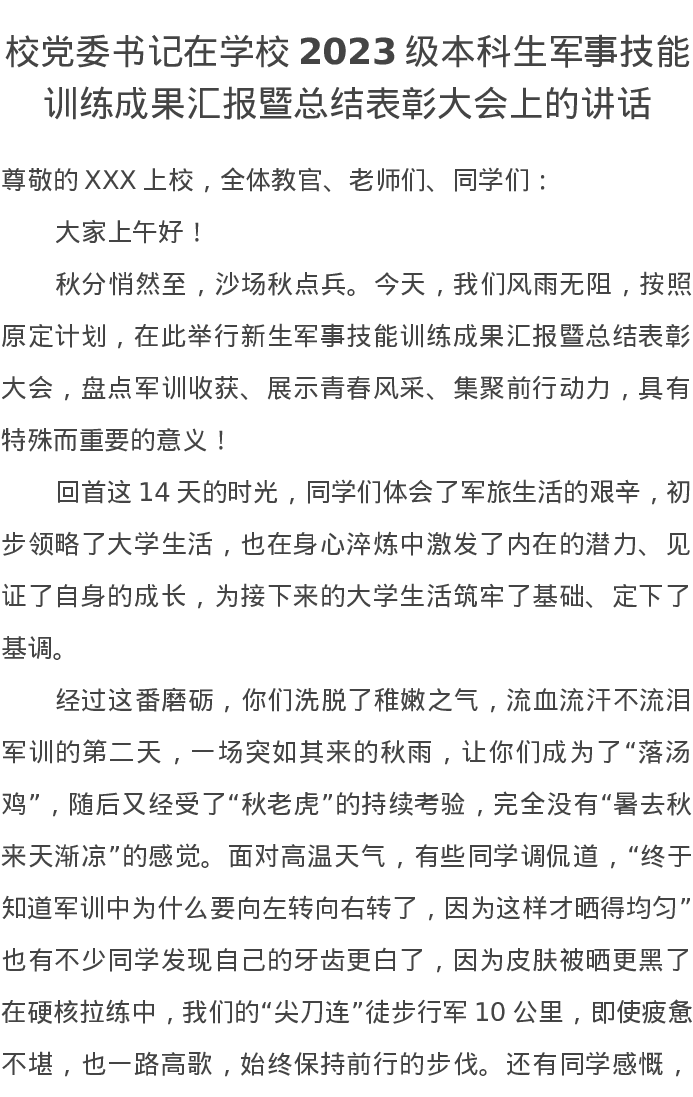 校党委书记在学校 2023 级本科生军事技能训练成果汇报暨总结表彰大会上的讲话

尊敬的 XXX 上校，全体教官、老师们、同学们：

大家上午好！

秋分悄然至，沙场秋点兵。今天，我们风雨无阻，按照原定计划，在此举行新生军事技能训练成果汇报暨总结表彰大会，盘点军训收获、展示青春风采、集聚前行动力，具有特殊而重要的意义！

回首这 14 天的时光，同学们体会了军旅生活的艰辛，初步领略了大学生活，也在身心淬炼中激发了内在的潜力、见证了自身的成长，为接下来的大学生活筑牢了基础、定下了基调。

经过这番磨砺，你们洗脱了稚嫩之气，流血流汗不流泪军训的第二天，一场突如其来的秋雨，让你们成为了“落汤鸡”，随后又经受了“秋老虎”的持续考验，完全没有“暑去秋来天渐凉”的感觉。面对高温天气，有些同学调侃道，“终于知道军训中为什么要向左转向右转了，因为这样才晒得均匀”也有不少同学发现自己的牙齿更白了，因为皮肤被晒更黑了在硬核拉练中，我们的“尖刀连”徒步行军 10 公里，即使疲惫不堪，也一路高歌，始终保持前行的步伐。还有同学感慨，